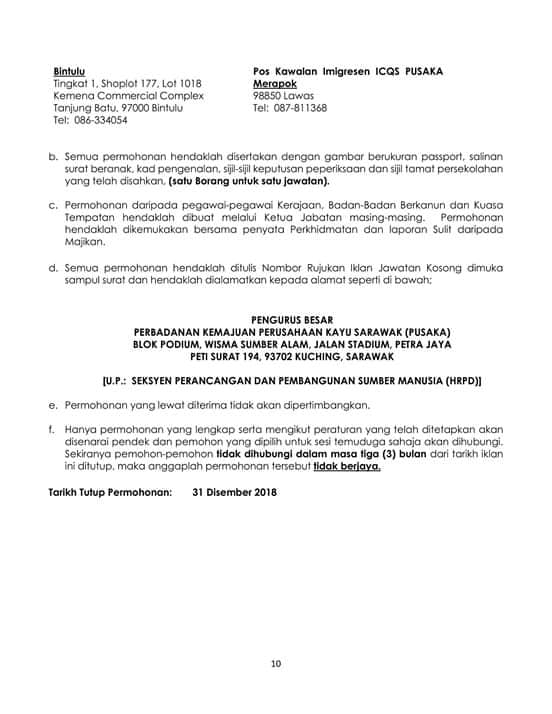 Bintulu
Tingkat 1, Shoplot 177, Lot 1018
Kemena Commercial Complex
Tanjung Batu, 97000 Bintulu
Tel: 086-334054

Pos Kawalan Imigresen ICQS PUSAKA
Merapok
98850 Lawas
Tel: 087-811368

b. Semua permohonan hendaklah disertakan dengan gambar berukuran passport, salinan surat beranak, kad pengenalan, sijil-sijil keputusan peperiksaan dan sijil tamat persekolahan yang telah disahkan, (satu Borang untuk satu jawatan).

c. Permohonan daripada pegawai-pegawai Kerajaan, Badan-Badan Berkanun dan Kuasa Tempatan hendaklah dibuat melalui Ketua Jabatan masing-masing. Permohonan hendaklah dikemukakan bersama penyata Perkhidmatan dan laporan Sulit daripada Majikan.

d. Semua permohonan hendaklah ditulis Nombor Rujukan Iklan Jawatan Kosong dimuka sampul surat dan hendaklah dialamatkan kepada alamat seperti di bawah;

PENGURUS BESAR
PERBADANAN KEMAJUAN PERUSAHAAN KAYU SARAWAK (PUSAKA)
BLOK PODIUM, WISMA SUMBER ALAM, JALAN STADIUM, PETRA JAYA
PETI SURAT 194, 93702 KUCHING, SARAWAK

[U.P.: SEKSYEN PERANCANGAN DAN PEMBANGUNAN SUMBER MANUSIA (HRPD)]

e. Permohonan yang lewat diterima tidak akan dipertimbangkan.

f. Hanya permohonan yang lengkap serta mengikut peraturan yang telah ditetapkan akan disenarai pendek dan pemohon yang dipilih untuk sesi temuduga sahaja akan dihubungi. Sekiranya pemohon-pemohon tidak dihubungi dalam masa tiga (3) bulan dari tarikh iklan ini ditutup, maka anggaplah permohonan tersebut tidak berjaya.

Tarikh Tutup Permohonan: 31 Disember 2018

10